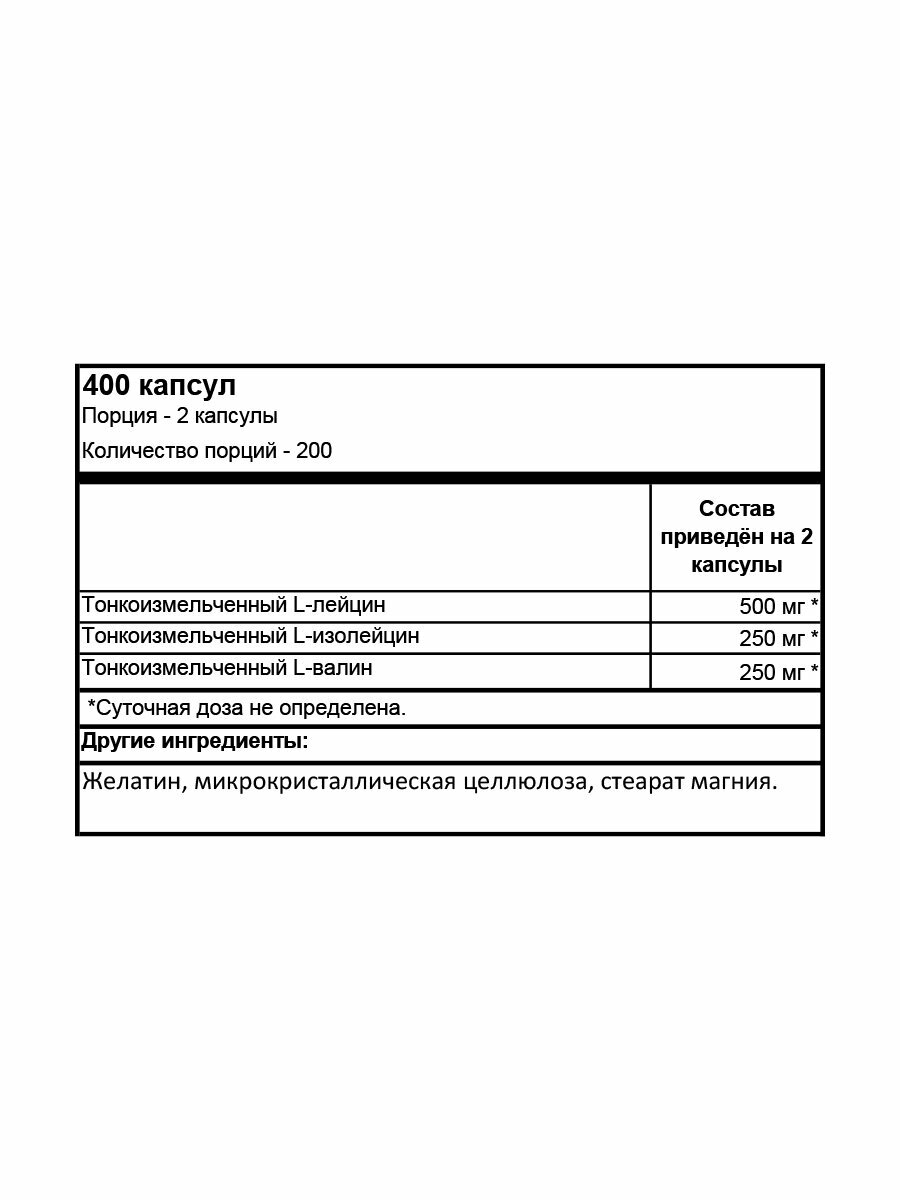 400 капсул
Порция - 2 капсулы
Количество порций - 200

| | Состав приведён на 2 капсулы |
|---|---|
| Тонкоизмельченный L-лейцин | 500 мг * |
| Тонкоизмельченный L-изолейцин | 250 мг * |
| Тонкоизмельченный L-валин | 250 мг * |

*Суточная доза не определена.

Другие ингредиенты:

Желатин, микрокристаллическая целлюлоза, стеарат магния.